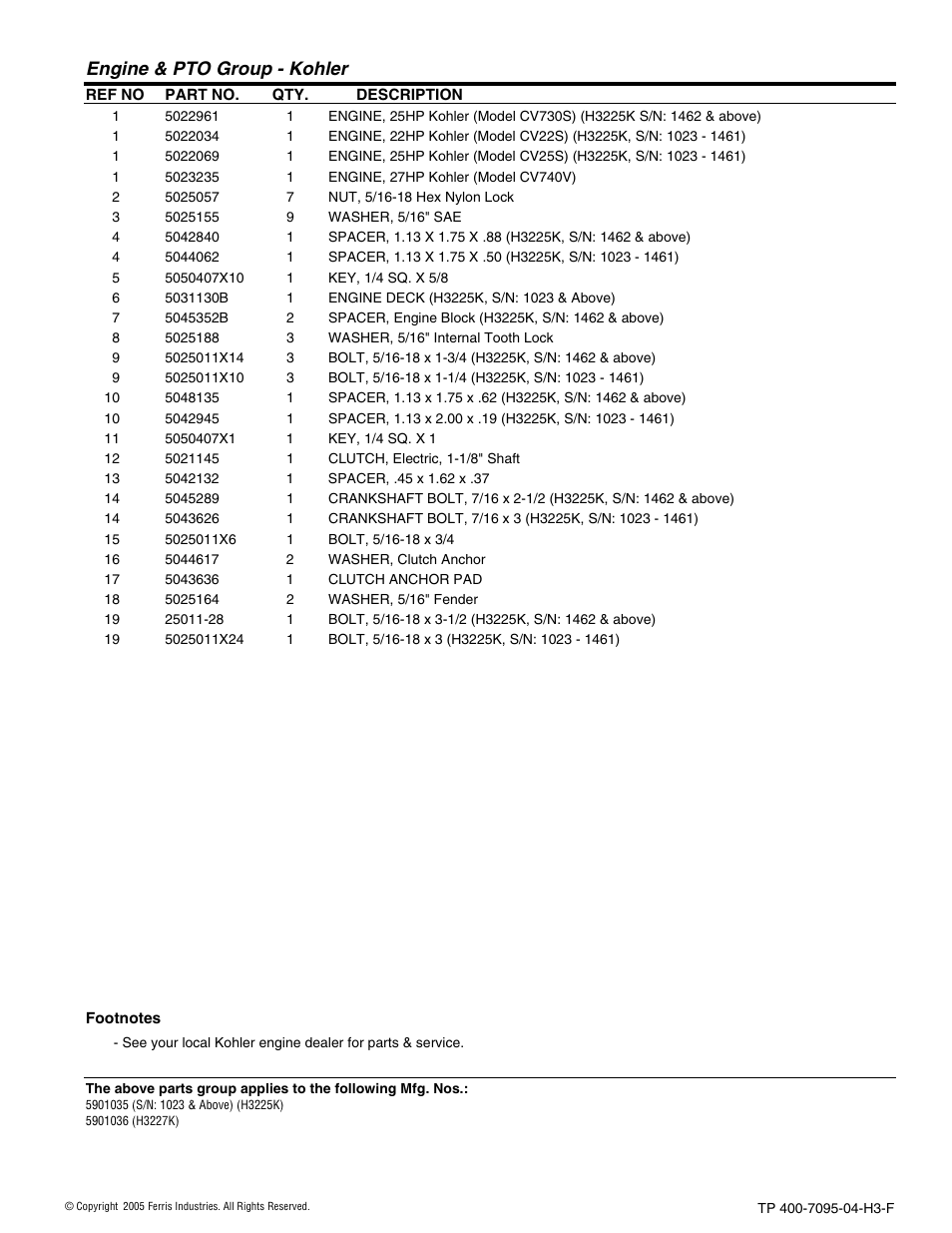 Engine & PTO Group - Kohler

| REF NO | PART NO. | QTY. | DESCRIPTION |
|---|---|---|---|
| 1 | 5022961 | 1 | ENGINE, 25HP Kohler (Model CV730S) (H3225K S/N: 1462 & above) |
| 1 | 5022034 | 1 | ENGINE, 22HP Kohler (Model CV22S) (H3225K, S/N: 1023 - 1461) |
| 1 | 5022069 | 1 | ENGINE, 25HP Kohler (Model CV25S) (H3225K, S/N: 1023 - 1461) |
| 1 | 5023235 | 1 | ENGINE, 27HP Kohler (Model CV740V) |
| 2 | 5025057 | 7 | NUT, 5/16-18 Hex Nylon Lock |
| 3 | 5025155 | 9 | WASHER, 5/16" SAE |
| 4 | 5042840 | 1 | SPACER, 1.13 X 1.75 X .88 (H3225K, S/N: 1462 & above) |
| 4 | 5044062 | 1 | SPACER, 1.13 X 1.75 X .50 (H3225K, S/N: 1023 - 1461) |
| 5 | 5050407X10 | 1 | KEY, 1/4 SQ. X 5/8 |
| 6 | 5031130B | 1 | ENGINE DECK (H3225K, S/N: 1023 & Above) |
| 7 | 5045352B | 2 | SPACER, Engine Block (H3225K, S/N: 1462 & above) |
| 8 | 5025188 | 3 | WASHER, 5/16" Internal Tooth Lock |
| 9 | 5025011X14 | 3 | BOLT, 5/16-18 x 1-3/4 (H3225K, S/N: 1462 & above) |
| 9 | 5025011X10 | 3 | BOLT, 5/16-18 x 1-1/4 (H3225K, S/N: 1023 - 1461) |
| 10 | 5048135 | 1 | SPACER, 1.13 x 1.75 x .62 (H3225K, S/N: 1462 & above) |
| 10 | 5042945 | 1 | SPACER, 1.13 x 2.00 x .19 (H3225K, S/N: 1023 - 1461) |
| 11 | 5050407X1 | 1 | KEY, 1/4 SQ. X 1 |
| 12 | 5021145 | 1 | CLUTCH, Electric, 1-1/8" Shaft |
| 13 | 5042132 | 1 | SPACER, .45 x 1.62 x .37 |
| 14 | 5045289 | 1 | CRANKSHAFT BOLT, 7/16 x 2-1/2 (H3225K, S/N: 1462 & above) |
| 14 | 5043626 | 1 | CRANKSHAFT BOLT, 7/16 x 3 (H3225K, S/N: 1023 - 1461) |
| 15 | 5025011X6 | 1 | BOLT, 5/16-18 x 3/4 |
| 16 | 5044617 | 2 | WASHER, Clutch Anchor |
| 17 | 5043636 | 1 | CLUTCH ANCHOR PAD |
| 18 | 5025164 | 2 | WASHER, 5/16" Fender |
| 19 | 25011-28 | 1 | BOLT, 5/16-18 x 3-1/2 (H3225K, S/N: 1462 & above) |
| 19 | 5025011X24 | 1 | BOLT, 5/16-18 x 3 (H3225K, S/N: 1023 - 1461) |

Footnotes
- See your local Kohler engine dealer for parts & service.

The above parts group applies to the following Mfg. Nos.:
5901035 (S/N: 1023 & Above) (H3225K)
5901036 (H3227K)

© Copyright 2005 Ferris Industries. All Rights Reserved.

TP 400-7095-04-H3-F